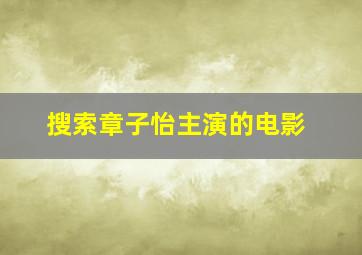 搜索章子怡主演的电影